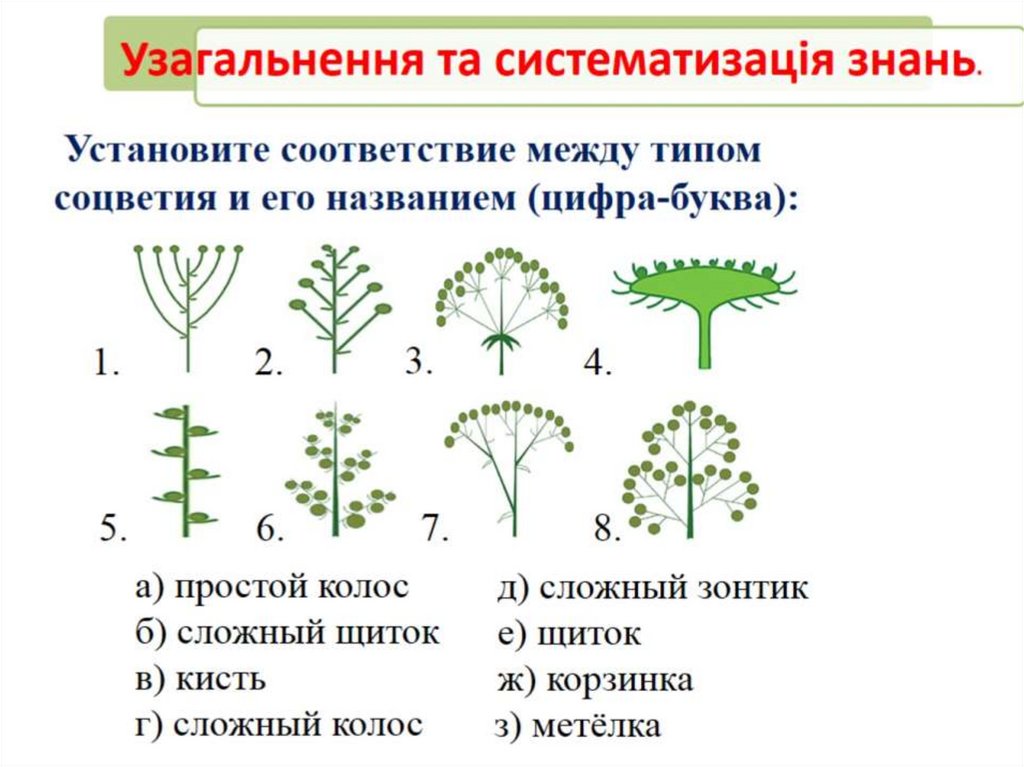 Узагальнення та систематизація знань.

Установите соответствие между типом соцветия и его названием (цифра-буква):

1. 2. 3. 4.

5. 6. 7. 8.

а) простой колос
б) сложный щиток
в) кисть
г) сложный колос

д) сложный зонтик
е) щиток
ж) корзинка
з) метёлка